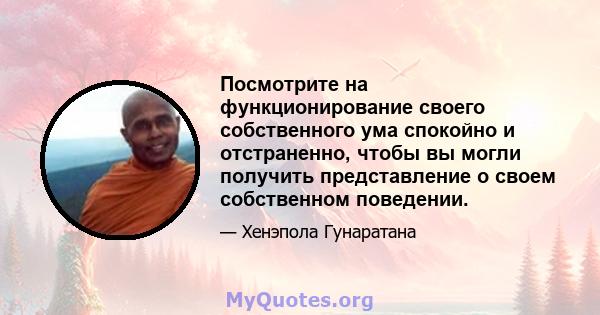 Посмотрите на функционирование своего собственного ума спокойно и отстраненно, чтобы вы могли получить представление о своем собственном поведении.

— Хенэпола Гунаратана

MyQuotes.org